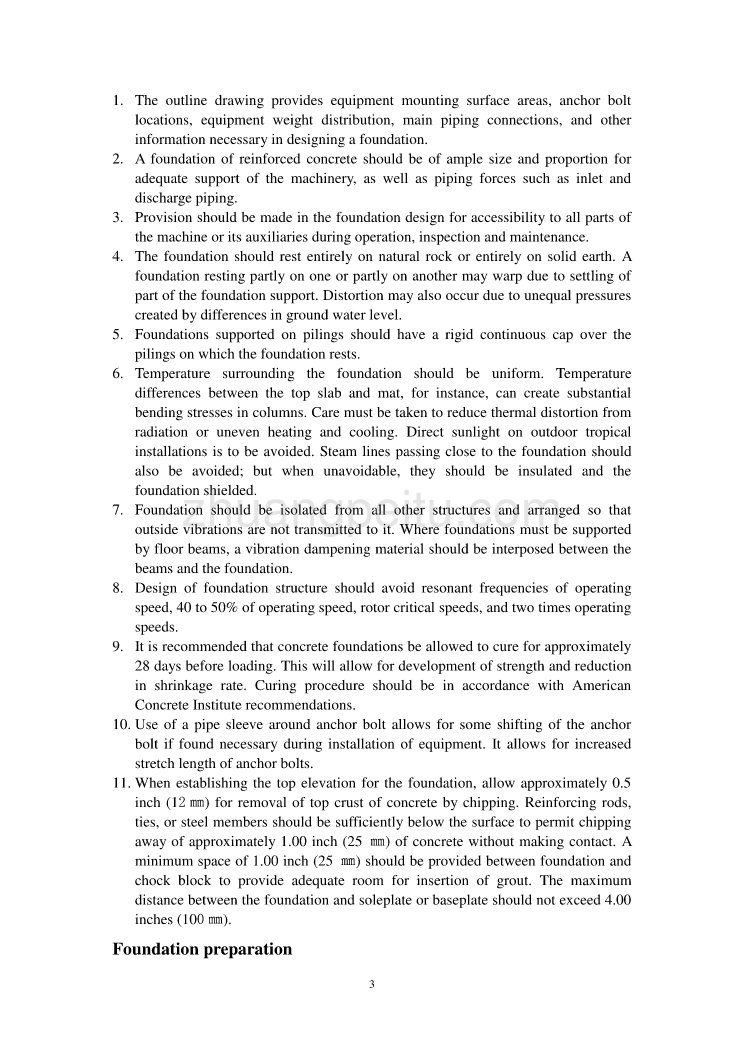 1. The outline drawing provides equipment mounting surface areas, anchor bolt locations, equipment weight distribution, main piping connections, and other information necessary in designing a foundation.
2. A foundation of reinforced concrete should be of ample size and proportion for adequate support of the machinery, as well as piping forces such as inlet and discharge piping.
3. Provision should be made in the foundation design for accessibility to all parts of the machine or its auxiliaries during operation, inspection and maintenance.
4. The foundation should rest entirely on natural rock or entirely on solid earth. A foundation resting partly on one or partly on another may warp due to settling of part of the foundation support. Distortion may also occur due to unequal pressures created by differences in ground water level.
5. Foundations supported on pilings should have a rigid continuous cap over the pilings on which the foundation rests.
6. Temperature surrounding the foundation should be uniform. Temperature differences between the top slab and mat, for instance, can create substantial bending stresses in columns. Care must be taken to reduce thermal distortion from radiation or uneven heating and cooling. Direct sunlight on outdoor tropical installations is to be avoided. Steam lines passing close to the foundation should also be avoided; but when unavoidable, they should be insulated and the foundation shielded.
7. Foundation should be isolated from all other structures and arranged so that outside vibrations are not transmitted to it. Where foundations must be supported by floor beams, a vibration dampening material should be interposed between the beams and the foundation.
8. Design of foundation structure should avoid resonant frequencies of operating speed, 40 to 50% of operating speed, rotor critical speeds, and two times operating speeds.
9. It is recommended that concrete foundations be allowed to cure for approximately 28 days before loading. This will allow for development of strength and reduction in shrinkage rate. Curing procedure should be in accordance with American Concrete Institute recommendations.
10. Use of a pipe sleeve around anchor bolt allows for some shifting of the anchor bolt if found necessary during installation of equipment. It allows for increased stretch length of anchor bolts.
11. When establishing the top elevation for the foundation, allow approximately 0.5 inch (12 ㎜) for removal of top crust of concrete by chipping. Reinforcing rods, ties, or steel members should be sufficiently below the surface to permit chipping away of approximately 1.00 inch (25 ㎜) of concrete without making contact. A minimum space of 1.00 inch (25 ㎜) should be provided between foundation and chock block to provide adequate room for insertion of grout. The maximum distance between the foundation and soleplate or baseplate should not exceed 4.00 inches (100 ㎜).

Foundation preparation

3